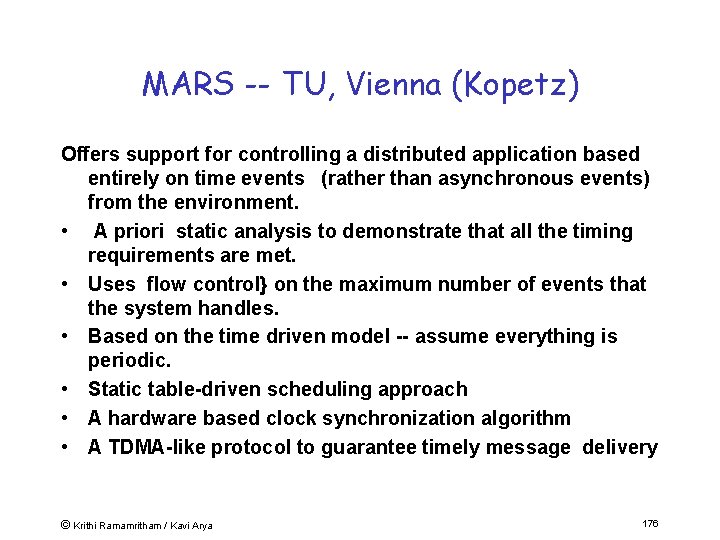 MARS -- TU, Vienna (Kopetz)

Offers support for controlling a distributed application based entirely on time events (rather than asynchronous events) from the environment.

• A priori static analysis to demonstrate that all the timing requirements are met.
• Uses flow control} on the maximum number of events that the system handles.
• Based on the time driven model -- assume everything is periodic.
• Static table-driven scheduling approach
• A hardware based clock synchronization algorithm
• A TDMA-like protocol to guarantee timely message delivery

© Krithi Ramamritham / Kavi Arya

176